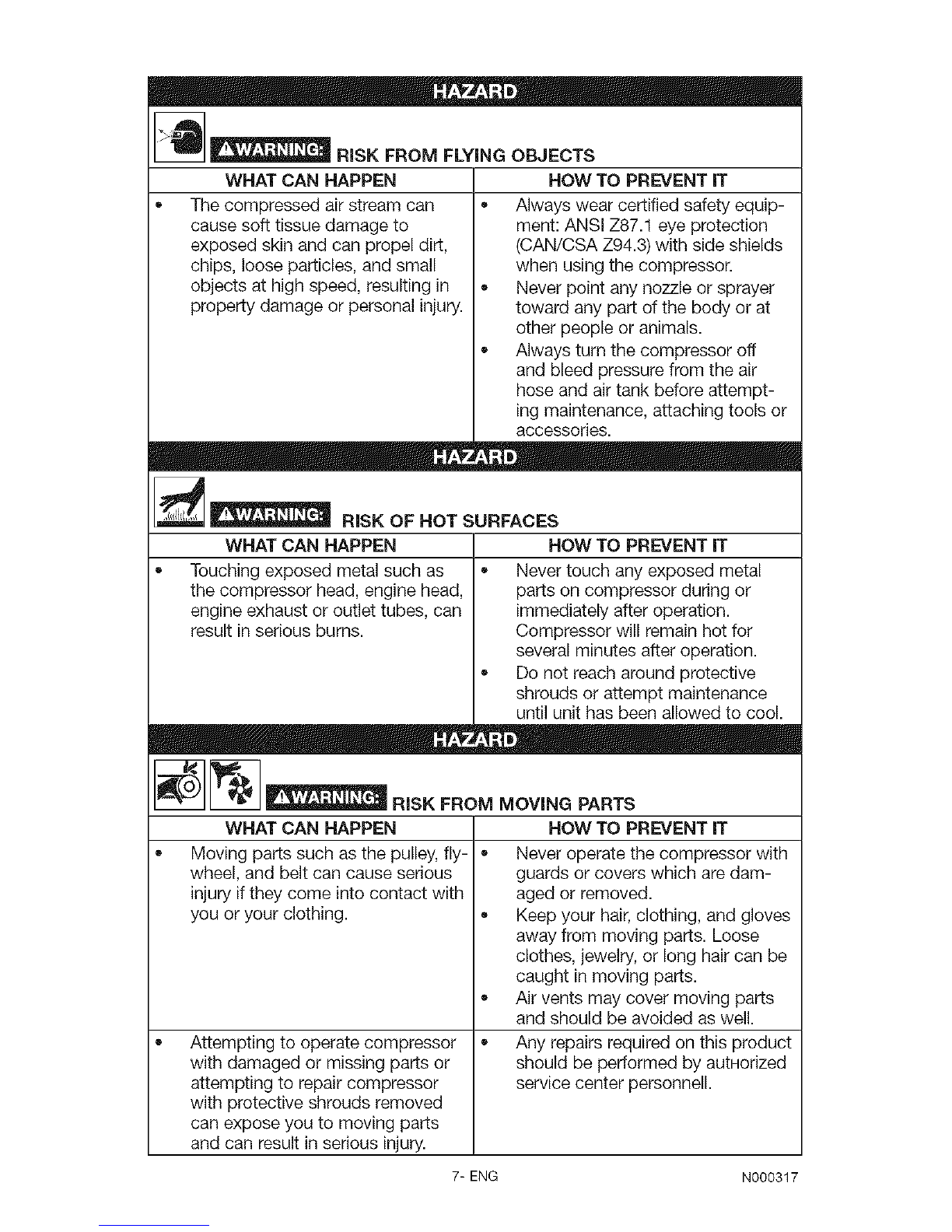 HAZARD

⚠WARNING: RISK FROM FLYING OBJECTS

| WHAT CAN HAPPEN | HOW TO PREVENT IT |
|---|---|
| • The compressed air stream can cause soft tissue damage to exposed skin and can propel dirt, chips, loose particles, and small objects at high speed, resulting in property damage or personal injury. | • Always wear certified safety equipment: ANSI Z87.1 eye protection (CAN/CSA Z94.3) with side shields when using the compressor. • Never point any nozzle or sprayer toward any part of the body or at other people or animals. • Always turn the compressor off and bleed pressure from the air hose and air tank before attempting maintenance, attaching tools or accessories. |

HAZARD

⚠WARNING: RISK OF HOT SURFACES

| WHAT CAN HAPPEN | HOW TO PREVENT IT |
|---|---|
| • Touching exposed metal such as the compressor head, engine head, engine exhaust or outlet tubes, can result in serious burns. | • Never touch any exposed metal parts on compressor during or immediately after operation. Compressor will remain hot for several minutes after operation. • Do not reach around protective shrouds or attempt maintenance until unit has been allowed to cool. |

HAZARD

⚠WARNING: RISK FROM MOVING PARTS

| WHAT CAN HAPPEN | HOW TO PREVENT IT |
|---|---|
| • Moving parts such as the pulley, flywheel, and belt can cause serious injury if they come into contact with you or your clothing. | • Never operate the compressor with guards or covers which are damaged or removed. • Keep your hair, clothing, and gloves away from moving parts. Loose clothes, jewelry, or long hair can be caught in moving parts. • Air vents may cover moving parts and should be avoided as well. |
| • Attempting to operate compressor with damaged or missing parts or attempting to repair compressor with protective shrouds removed can expose you to moving parts and can result in serious injury. | • Any repairs required on this product should be performed by autHorized service center personnell. |

7- ENG N000317